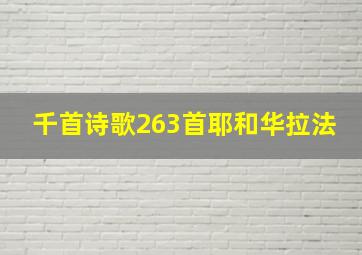 千首诗歌263首耶和华拉法